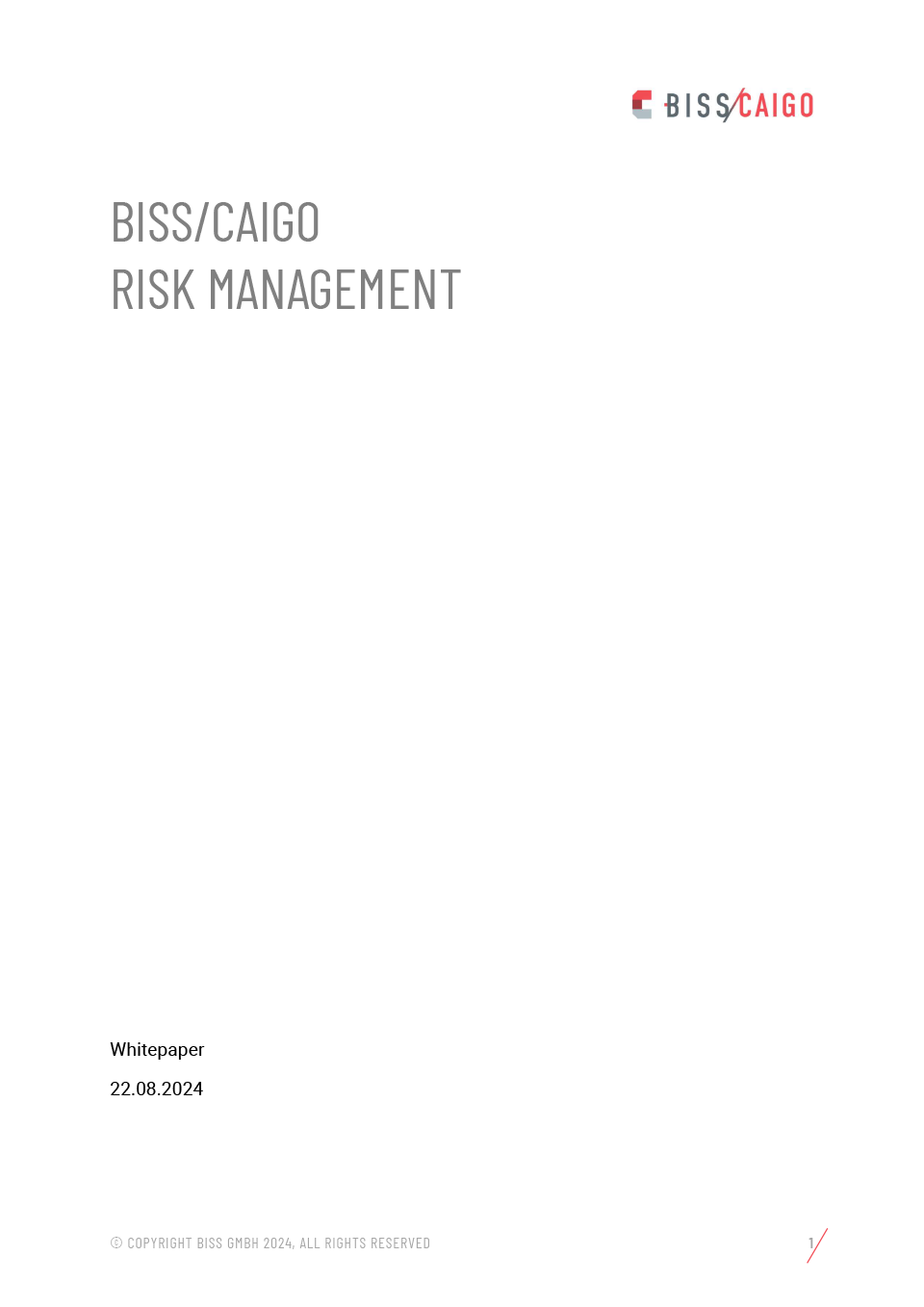 BISS/CAIGO

BISS/CAIGO
RISK MANAGEMENT

Whitepaper

22.08.2024

© COPYRIGHT BISS GMBH 2024, ALL RIGHTS RESERVED

1